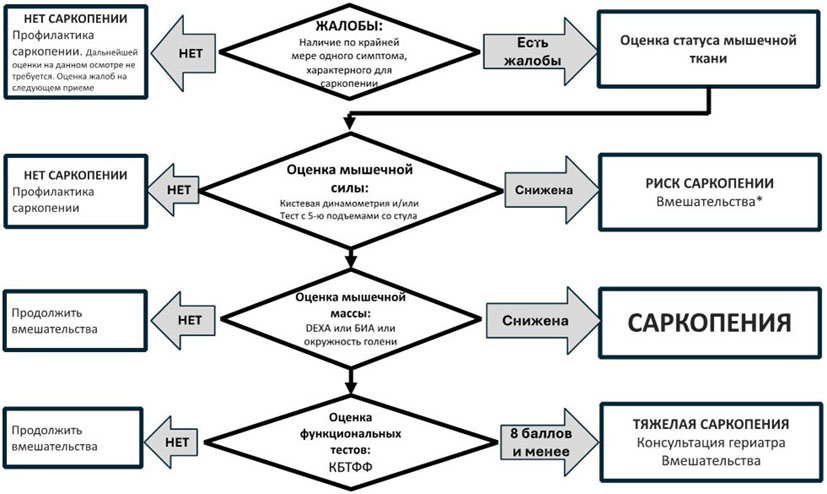 НЕТ САРКОПЕНИИ
Профилактика саркопении. Дальнейшей оценки на данном осмотре не требуется. Оценка жалоб на следующем приеме

НЕТ

ЖАЛОБЫ:
Наличие по крайней мере одного симптома, характерного для саркопении

Есть жалобы

Оценка статуса мышечной ткани

НЕТ САРКОПЕНИИ
Профилактика саркопении

НЕТ

Оценка мышечной силы:
Кистевая динамометрия и/или Тест с 5-ю подъемами со стула

Снижена

РИСК САРКОПЕНИИ
Вмешательства*

Продолжить вмешательства

НЕТ

Оценка мышечной массы:
DEXA или БИА или окружность голени

Снижена

САРКОПЕНИЯ

Продолжить вмешательства

НЕТ

Оценка функциональных тестов:
КБТФФ

8 баллов и менее

ТЯЖЕЛАЯ САРКОПЕНИЯ
Консультация гериатра
Вмешательства